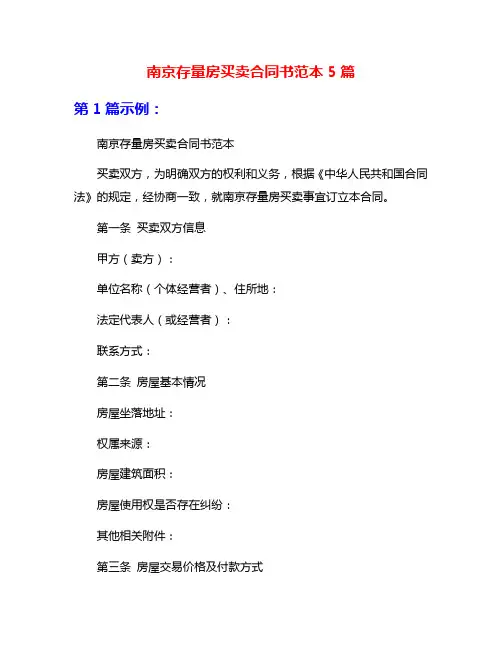 南京存量房买卖合同书范本 5 篇

第 1 篇示例：

南京存量房买卖合同书范本

买卖双方，为明确双方的权利和义务，根据《中华人民共和国合同法》的规定，经协商一致，就南京存量房买卖事宜订立本合同。

第一条 买卖双方信息

甲方（卖方）：

单位名称（个体经营者）、住所地：

法定代表人（或经营者）：

联系方式：

第二条 房屋基本情况

房屋坐落地址：

权属来源：

房屋建筑面积：

房屋使用权是否存在纠纷：

其他相关附件：

第三条 房屋交易价格及付款方式